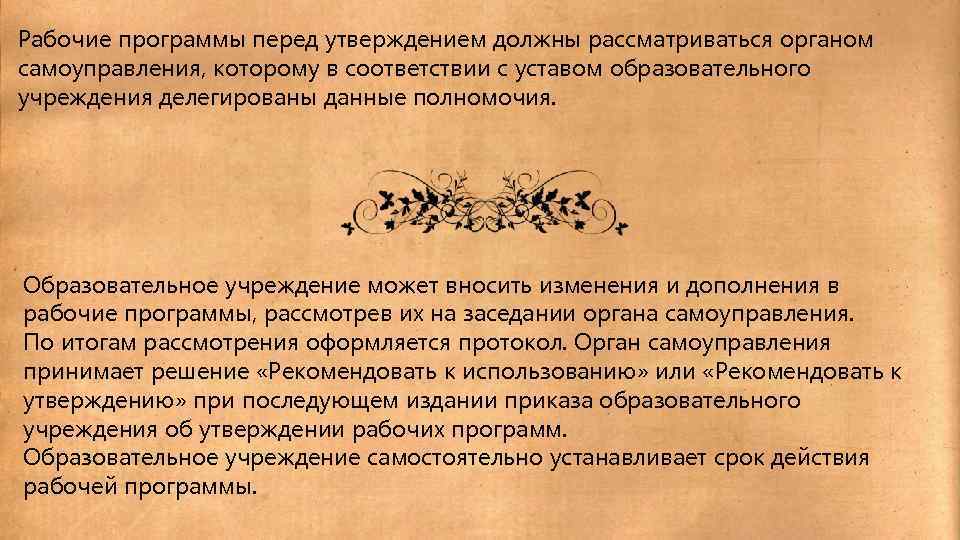 Рабочие программы перед утверждением должны рассматриваться органом самоуправления, которому в соответствии с уставом образовательного учреждения делегированы данные полномочия.

Образовательное учреждение может вносить изменения и дополнения в рабочие программы, рассмотрев их на заседании органа самоуправления.
По итогам рассмотрения оформляется протокол. Орган самоуправления принимает решение «Рекомендовать к использованию» или «Рекомендовать к утверждению» при последующем издании приказа образовательного учреждения об утверждении рабочих программ.
Образовательное учреждение самостоятельно устанавливает срок действия рабочей программы.